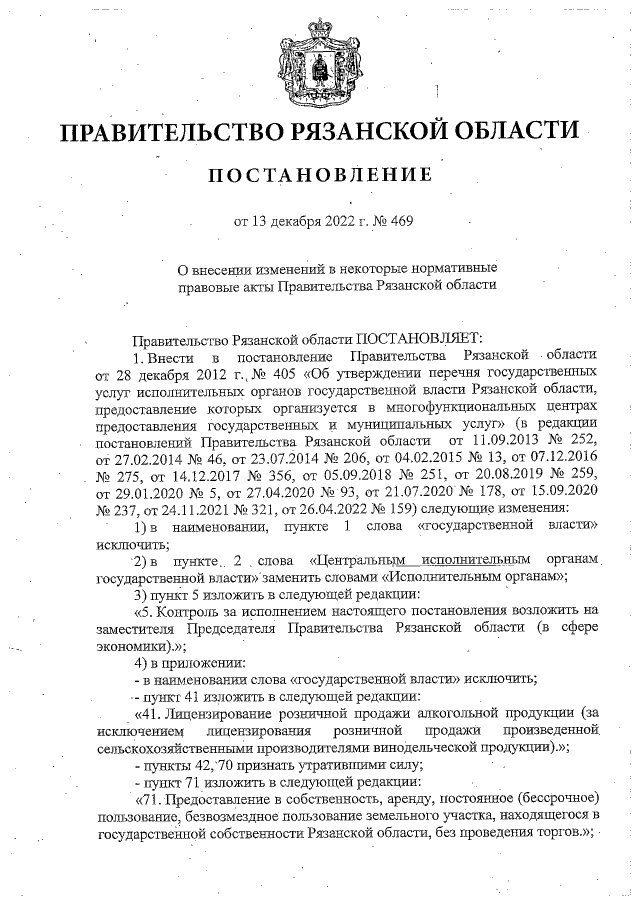 ПРАВИТЕЛЬСТВО РЯЗАНСКОЙ ОБЛАСТИ

ПОСТАНОВЛЕНИЕ

от 13 декабря 2022 г. № 469

О внесении изменений в некоторые нормативные правовые акты Правительства Рязанской области

Правительство Рязанской области ПОСТАНОВЛЯЕТ:

1. Внести в постановление Правительства Рязанской области от 28 декабря 2012 г. № 405 «Об утверждении перечня государственных услуг исполнительных органов государственной власти Рязанской области, предоставление которых организуется в многофункциональных центрах предоставления государственных и муниципальных услуг» (в редакции постановлений Правительства Рязанской области от 11.09.2013 № 252, от 27.02.2014 № 46, от 23.07.2014 № 206, от 04.02.2015 № 13, от 07.12.2016 № 275, от 14.12.2017 № 356, от 05.09.2018 № 251, от 20.08.2019 № 259, от 29.01.2020 № 5, от 27.04.2020 № 93, от 21.07.2020 № 178, от 15.09.2020 № 237, от 24.11.2021 № 321, от 26.04.2022 № 159) следующие изменения:

1) в наименовании, пункте 1 слова «государственной власти» исключить;

2) в пункте 2 слова «Центральным исполнительным органам государственной власти» заменить словами «Исполнительным органам»;

3) пункт 5 изложить в следующей редакции:

«5. Контроль за исполнением настоящего постановления возложить на заместителя Председателя Правительства Рязанской области (в сфере экономики).»;

4) в приложении:

- в наименовании слова «государственной власти» исключить;

- пункт 41 изложить в следующей редакции:

«41. Лицензирование розничной продажи алкогольной продукции (за исключением лицензирования розничной продажи произведенной сельскохозяйственными производителями винодельческой продукции).»;

- пункты 42, 70 признать утратившими силу;

- пункт 71 изложить в следующей редакции:

«71. Предоставление в собственность, аренду, постоянное (бессрочное) пользование, безвозмездное пользование земельного участка, находящегося в государственной собственности Рязанской области, без проведения торгов.»;